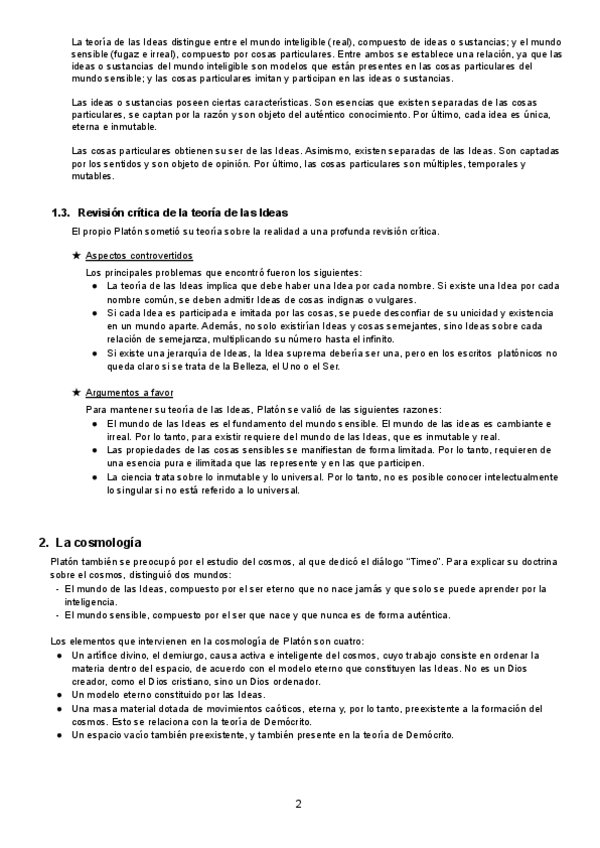 La teoría de las Ideas distingue entre el mundo inteligible (real), compuesto de ideas o sustancias; y el mundo sensible (fugaz e irreal), compuesto por cosas particulares. Entre ambos se establece una relación, ya que las ideas o sustancias del mundo inteligible son modelos que están presentes en las cosas particulares del mundo sensible; y las cosas particulares imitan y participan en las ideas o sustancias.

Las ideas o sustancias poseen ciertas características. Son esencias que existen separadas de las cosas particulares, se captan por la razón y son objeto del auténtico conocimiento. Por último, cada idea es única, eterna e inmutable.

Las cosas particulares obtienen su ser de las Ideas. Asimismo, existen separadas de las Ideas. Son captadas por los sentidos y son objeto de opinión. Por último, las cosas particulares son múltiples, temporales y mutables.

1.3. Revisión crítica de la teoría de las Ideas

El propio Platón sometió su teoría sobre la realidad a una profunda revisión crítica.

★ Aspectos controvertidos

Los principales problemas que encontró fueron los siguientes:
● La teoría de las Ideas implica que debe haber una Idea por cada nombre. Si existe una Idea por cada nombre común, se deben admitir Ideas de cosas indignas o vulgares.
● Si cada Idea es participada e imitada por las cosas, se puede desconfiar de su unicidad y existencia en un mundo aparte. Además, no solo existirían Ideas y cosas semejantes, sino Ideas sobre cada relación de semejanza, multiplicando su número hasta el infinito.
● Si existe una jerarquía de Ideas, la Idea suprema debería ser una, pero en los escritos platónicos no queda claro si se trata de la Belleza, el Uno o el Ser.

★ Argumentos a favor

Para mantener su teoría de las Ideas, Platón se valió de las siguientes razones:
● El mundo de las Ideas es el fundamento del mundo sensible. El mundo de las ideas es cambiante e irreal. Por lo tanto, para existir requiere del mundo de las Ideas, que es inmutable y real.
● Las propiedades de las cosas sensibles se manifiestan de forma limitada. Por lo tanto, requieren de una esencia pura e ilimitada que las represente y en las que participen.
● La ciencia trata sobre lo inmutable y lo universal. Por lo tanto, no es posible conocer intelectualmente lo singular si no está referido a lo universal.

2. La cosmología

Platón también se preocupó por el estudio del cosmos, al que dedicó el diálogo "Timeo". Para explicar su doctrina sobre el cosmos, distinguió dos mundos:
- El mundo de las Ideas, compuesto por el ser eterno que no nace jamás y que solo se puede aprender por la inteligencia.
- El mundo sensible, compuesto por el ser que nace y que nunca es de forma auténtica.

Los elementos que intervienen en la cosmología de Platón son cuatro:
● Un artífice divino, el demiurgo, causa activa e inteligente del cosmos, cuyo trabajo consiste en ordenar la materia dentro del espacio, de acuerdo con el modelo eterno que constituyen las Ideas. No es un Dios creador, como el Dios cristiano, sino un Dios ordenador.
● Un modelo eterno constituido por las Ideas.
● Una masa material dotada de movimientos caóticos, eterna y, por lo tanto, preexistente a la formación del cosmos. Esto se relaciona con la teoría de Demócrito.
● Un espacio vacío también preexistente, y también presente en la teoría de Demócrito.

2